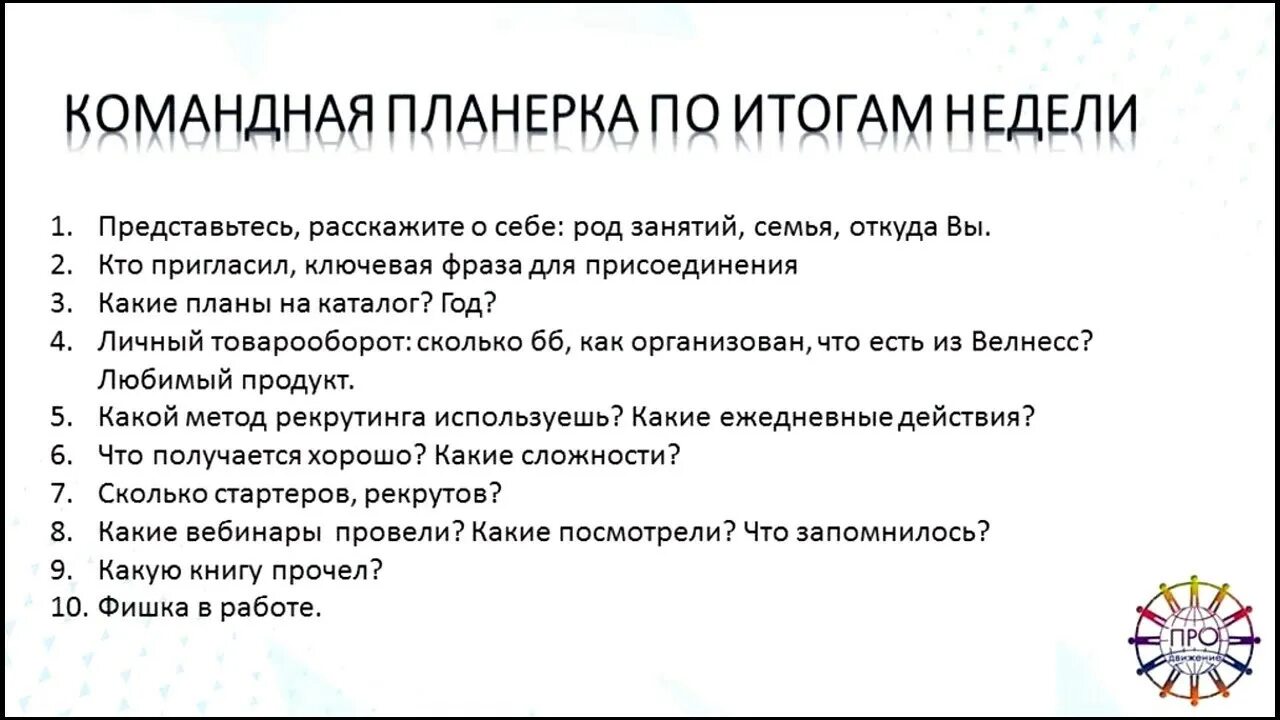 КОМАНДНАЯ ПЛАНЕРКА ПО ИТОГАМ НЕДЕЛИ

1. Представьтесь, расскажите о себе: род занятий, семья, откуда Вы.
2. Кто пригласил, ключевая фраза для присоединения
3. Какие планы на каталог? Год?
4. Личный товарооборот: сколько бб, как организован, что есть из Велнесс? Любимый продукт.
5. Какой метод рекрутинга используешь? Какие ежедневные действия?
6. Что получается хорошо? Какие сложности?
7. Сколько стартеров, рекрутов?
8. Какие вебинары провели? Какие посмотрели? Что запомнилось?
9. Какую книгу прочел?
10. Фишка в работе.

ПРО
движение